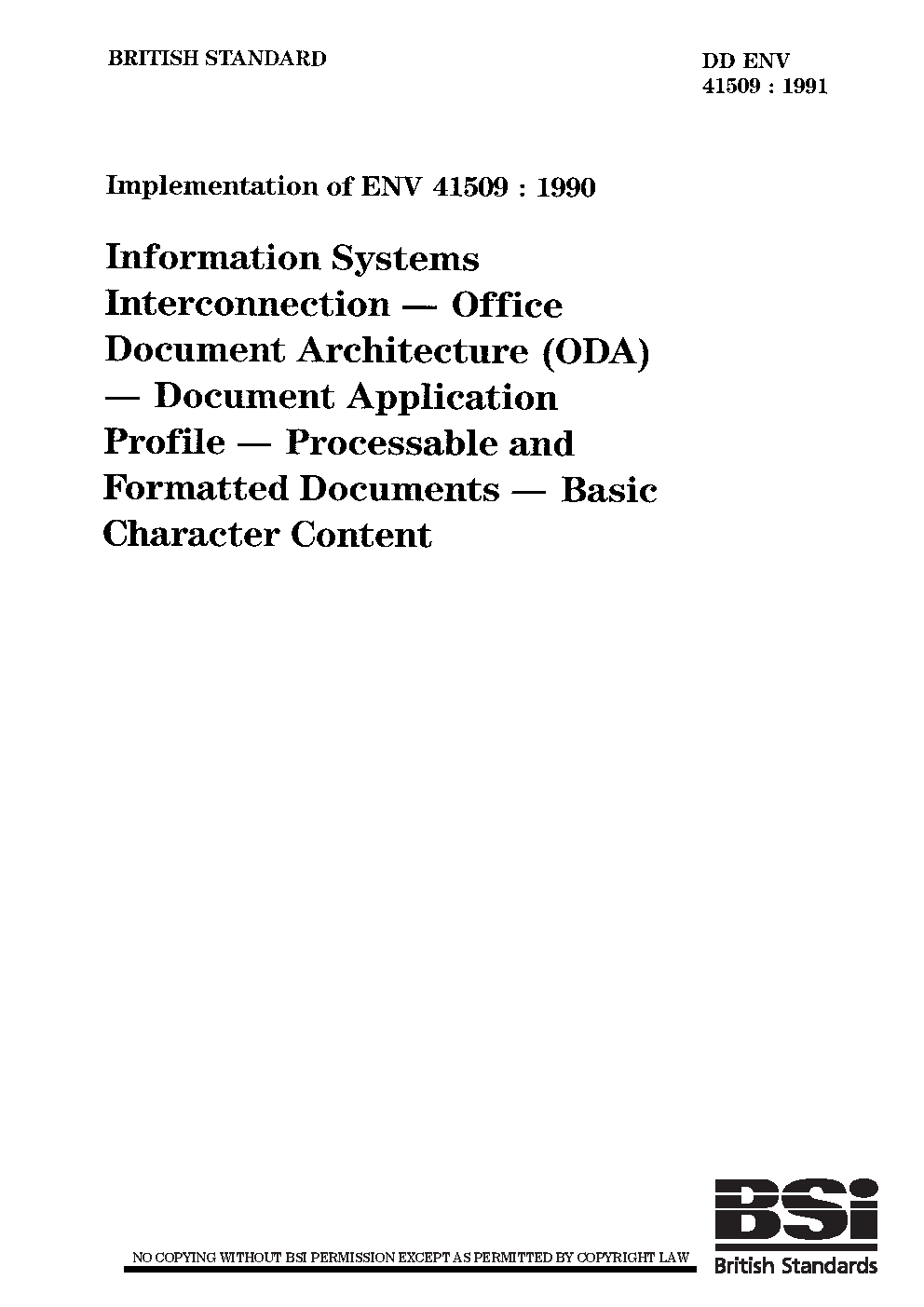 BRITISH STANDARD

DD ENV
41509 : 1991

Implementation of ENV 41509 : 1990

Information Systems Interconnection — Office Document Architecture (ODA) — Document Application Profile — Processable and Formatted Documents — Basic Character Content

NO COPYING WITHOUT BSI PERMISSION EXCEPT AS PERMITTED BY COPYRIGHT LAW

BSi
British Standards